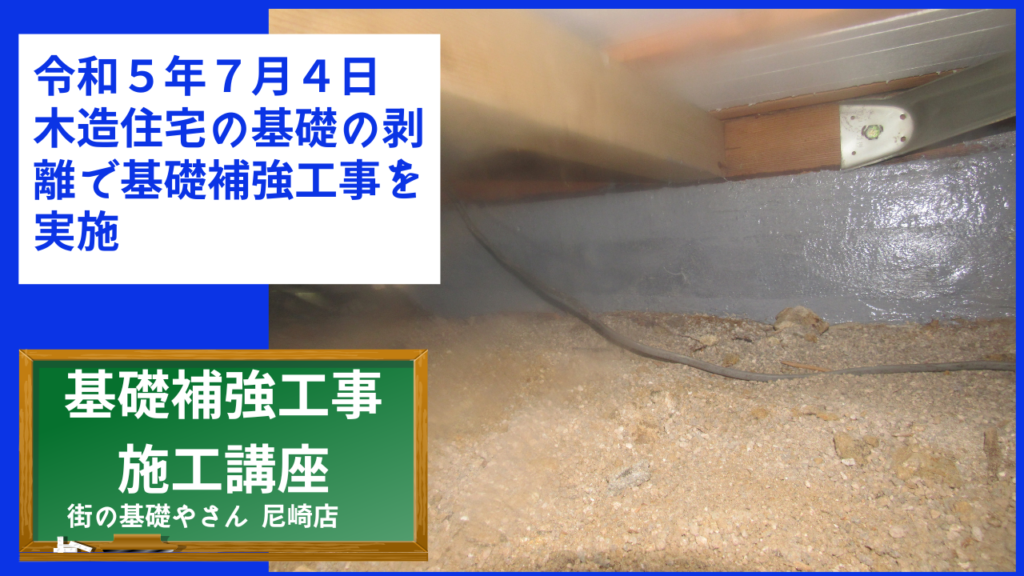 令和５年７月４日
木造住宅の基礎の剥離で基礎補強工事を実施

基礎補強工事
施工講座
街の基礎やさん 尼崎店